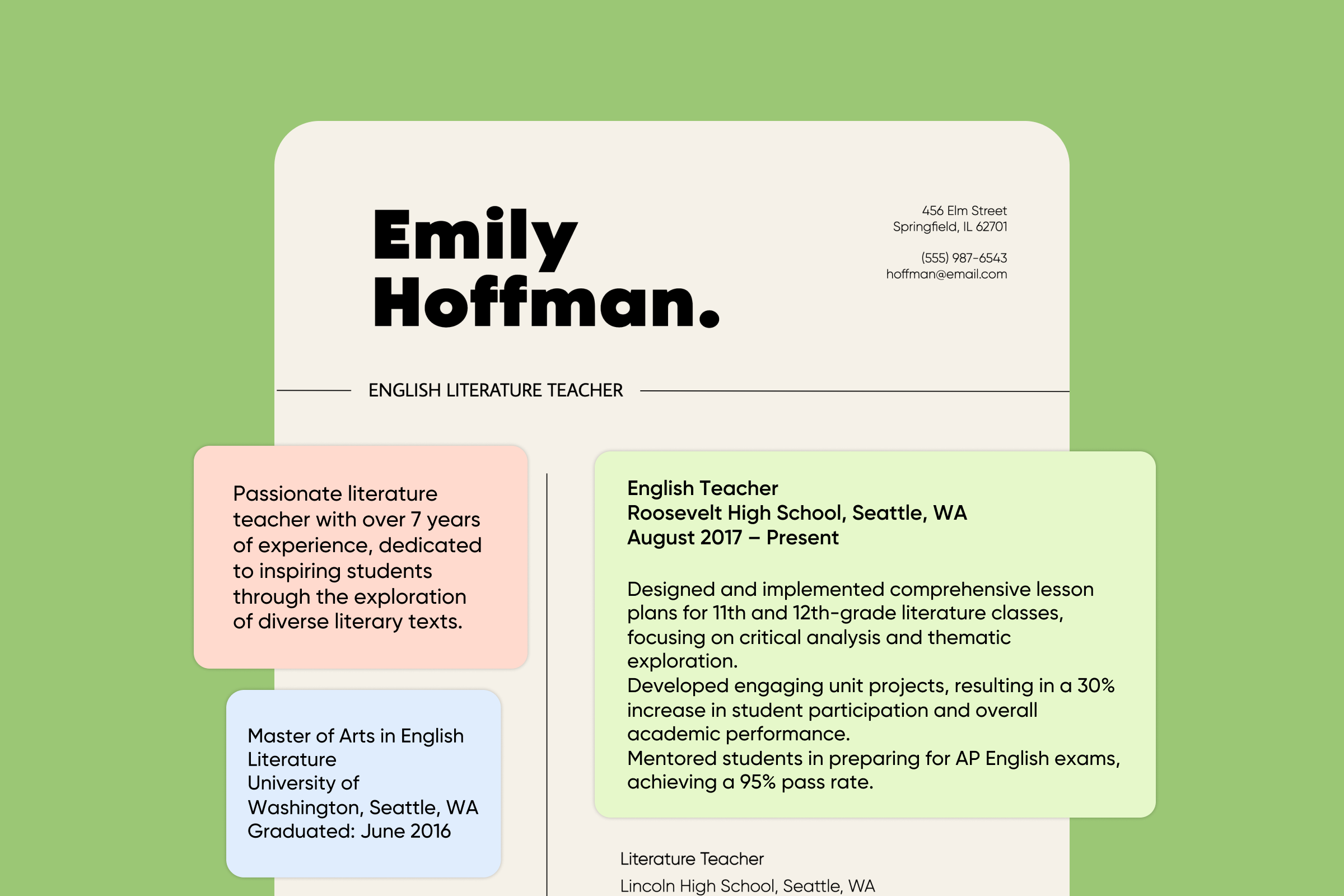 Emily Hoffman.

456 Elm Street
Springfield, IL 62701

(555) 987-6543
hoffman@email.com

ENGLISH LITERATURE TEACHER

Passionate literature teacher with over 7 years of experience, dedicated to inspiring students through the exploration of diverse literary texts.

Master of Arts in English Literature
University of Washington, Seattle, WA
Graduated: June 2016

English Teacher
Roosevelt High School, Seattle, WA
August 2017 – Present

Designed and implemented comprehensive lesson plans for 11th and 12th-grade literature classes, focusing on critical analysis and thematic exploration.
Developed engaging unit projects, resulting in a 30% increase in student participation and overall academic performance.
Mentored students in preparing for AP English exams, achieving a 95% pass rate.

Literature Teacher
Lincoln High School, Seattle, WA